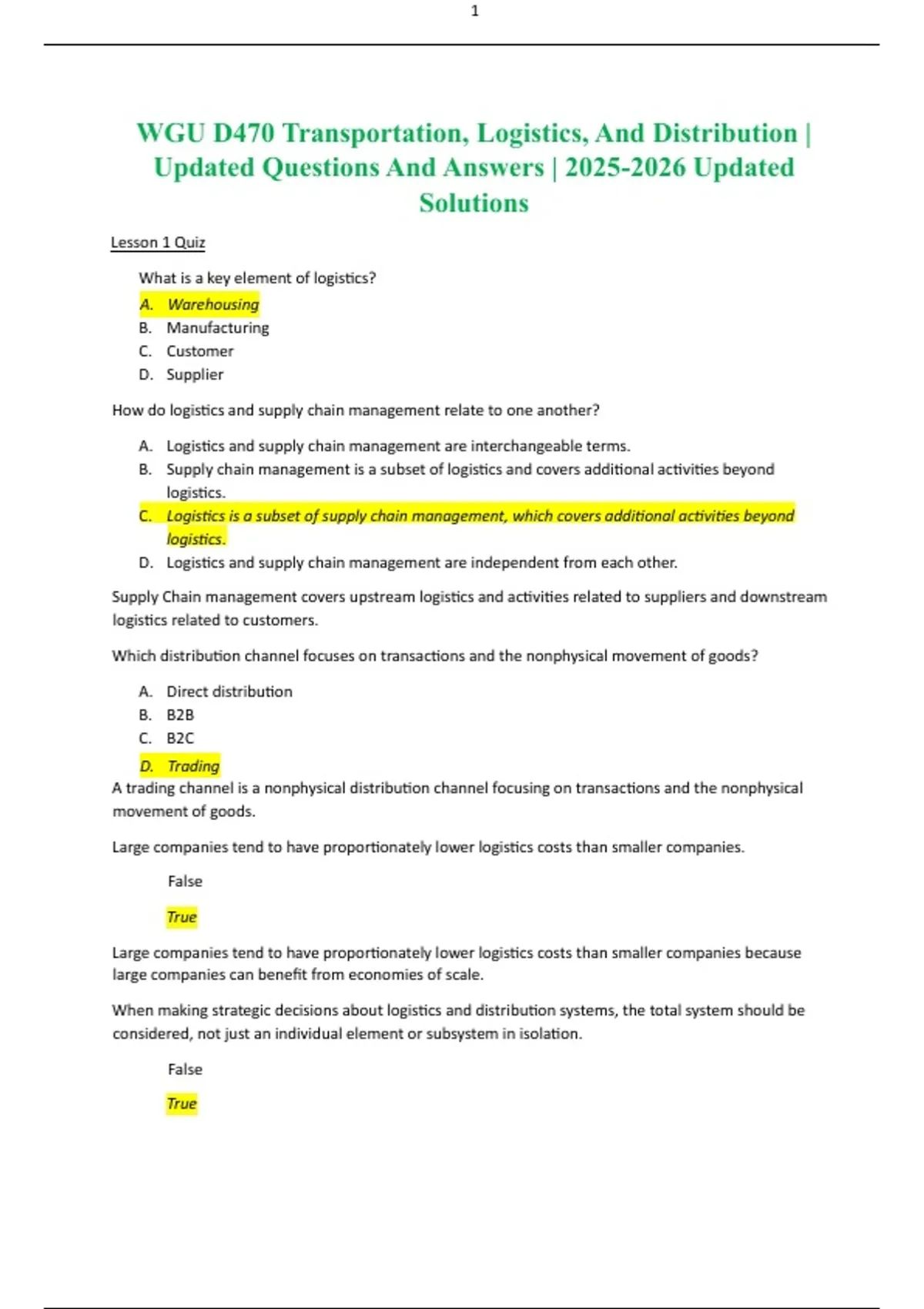 1

WGU D470 Transportation, Logistics, And Distribution | Updated Questions And Answers | 2025-2026 Updated Solutions

Lesson 1 Quiz

What is a key element of logistics?

A. Warehousing
B. Manufacturing
C. Customer
D. Supplier

How do logistics and supply chain management relate to one another?

A. Logistics and supply chain management are interchangeable terms.
B. Supply chain management is a subset of logistics and covers additional activities beyond logistics.
C. Logistics is a subset of supply chain management, which covers additional activities beyond logistics.
D. Logistics and supply chain management are independent from each other.

Supply Chain management covers upstream logistics and activities related to suppliers and downstream logistics related to customers.

Which distribution channel focuses on transactions and the nonphysical movement of goods?

A. Direct distribution
B. B2B
C. B2C
D. Trading

A trading channel is a nonphysical distribution channel focusing on transactions and the nonphysical movement of goods.

Large companies tend to have proportionately lower logistics costs than smaller companies.

False

True

Large companies tend to have proportionately lower logistics costs than smaller companies because large companies can benefit from economies of scale.

When making strategic decisions about logistics and distribution systems, the total system should be considered, not just an individual element or subsystem in isolation.

False

True